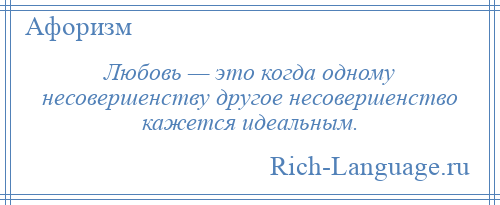 Афоризм

Любовь — это когда одному несовершенству другое несовершенство кажется идеальным.

Rich-Language.ru